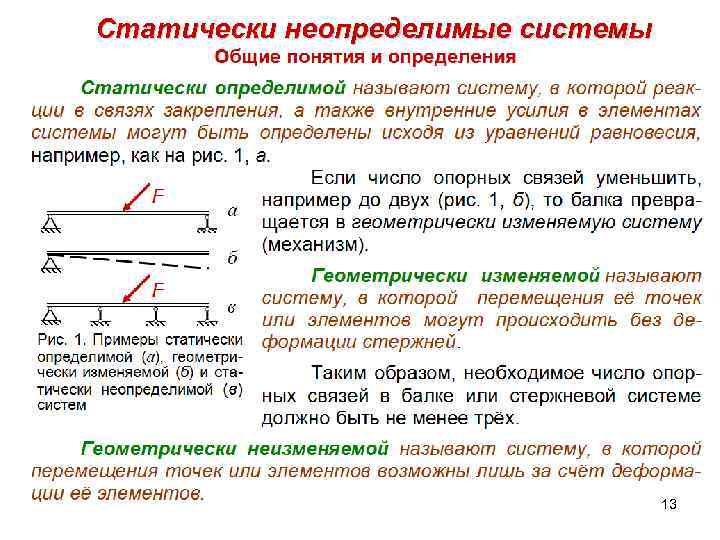 Статически неопределимые системы
Общие понятия и определения

Статически определимой называют систему, в которой реакции в связях закрепления, а также внутренние усилия в элементах системы могут быть определены исходя из уравнений равновесия, например, как на рис. 1, а.

F
а
б
F
в

Рис. 1. Примеры статически определимой (а), геометрически изменяемой (б) и статически неопределимой (в) систем

Если число опорных связей уменьшить, например до двух (рис. 1, б), то балка превращается в геометрически изменяемую систему (механизм).

Геометрически изменяемой называют систему, в которой перемещения её точек или элементов могут происходить без деформации стержней.

Таким образом, необходимое число опорных связей в балке или стержневой системе должно быть не менее трёх.

Геометрически неизменяемой называют систему, в которой перемещения точек или элементов возможны лишь за счёт деформации её элементов.

13